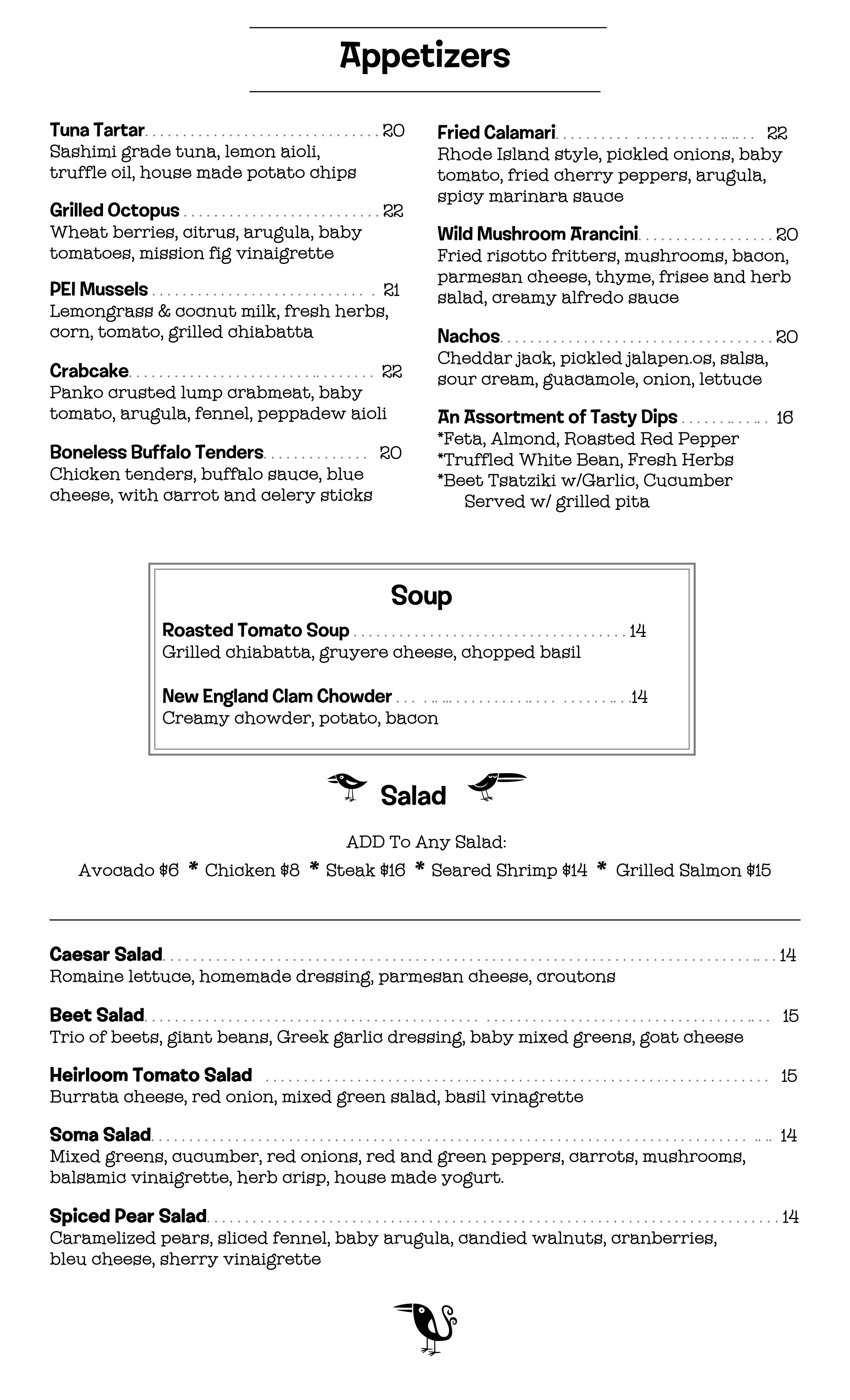 Appetizers

Tuna Tartar 20
Sashimi grade tuna, lemon aioli, truffle oil, house made potato chips

Grilled Octopus 22
Wheat berries, citrus, arugula, baby tomatoes, mission fig vinaigrette

PEI Mussels 21
Lemongrass & cocnut milk, fresh herbs, corn, tomato, grilled chiabatta

Crabcake 22
Panko crusted lump crabmeat, baby tomato, arugula, fennel, peppadew aioli

Boneless Buffalo Tenders 20
Chicken tenders, buffalo sauce, blue cheese, with carrot and celery sticks

Fried Calamari 22
Rhode Island style, pickled onions, baby tomato, fried cherry peppers, arugula, spicy marinara sauce

Wild Mushroom Arancini 20
Fried risotto fritters, mushrooms, bacon, parmesan cheese, thyme, frisee and herb salad, creamy alfredo sauce

Nachos 20
Cheddar jack, pickled jalapen.os, salsa, sour cream, guacamole, onion, lettuce

An Assortment of Tasty Dips 16
*Feta, Almond, Roasted Red Pepper
*Truffled White Bean, Fresh Herbs
*Beet Tsatziki w/Garlic, Cucumber
Served w/ grilled pita

Soup

Roasted Tomato Soup 14
Grilled chiabatta, gruyere cheese, chopped basil

New England Clam Chowder 14
Creamy chowder, potato, bacon

Salad

ADD To Any Salad:
Avocado $6 * Chicken $8 * Steak $16 * Seared Shrimp $14 * Grilled Salmon $15

Caesar Salad 14
Romaine lettuce, homemade dressing, parmesan cheese, croutons

Beet Salad 15
Trio of beets, giant beans, Greek garlic dressing, baby mixed greens, goat cheese

Heirloom Tomato Salad 15
Burrata cheese, red onion, mixed green salad, basil vinagrette

Soma Salad 14
Mixed greens, cucumber, red onions, red and green peppers, carrots, mushrooms, balsamic vinaigrette, herb crisp, house made yogurt.

Spiced Pear Salad 14
Caramelized pears, sliced fennel, baby arugula, candied walnuts, cranberries, bleu cheese, sherry vinaigrette